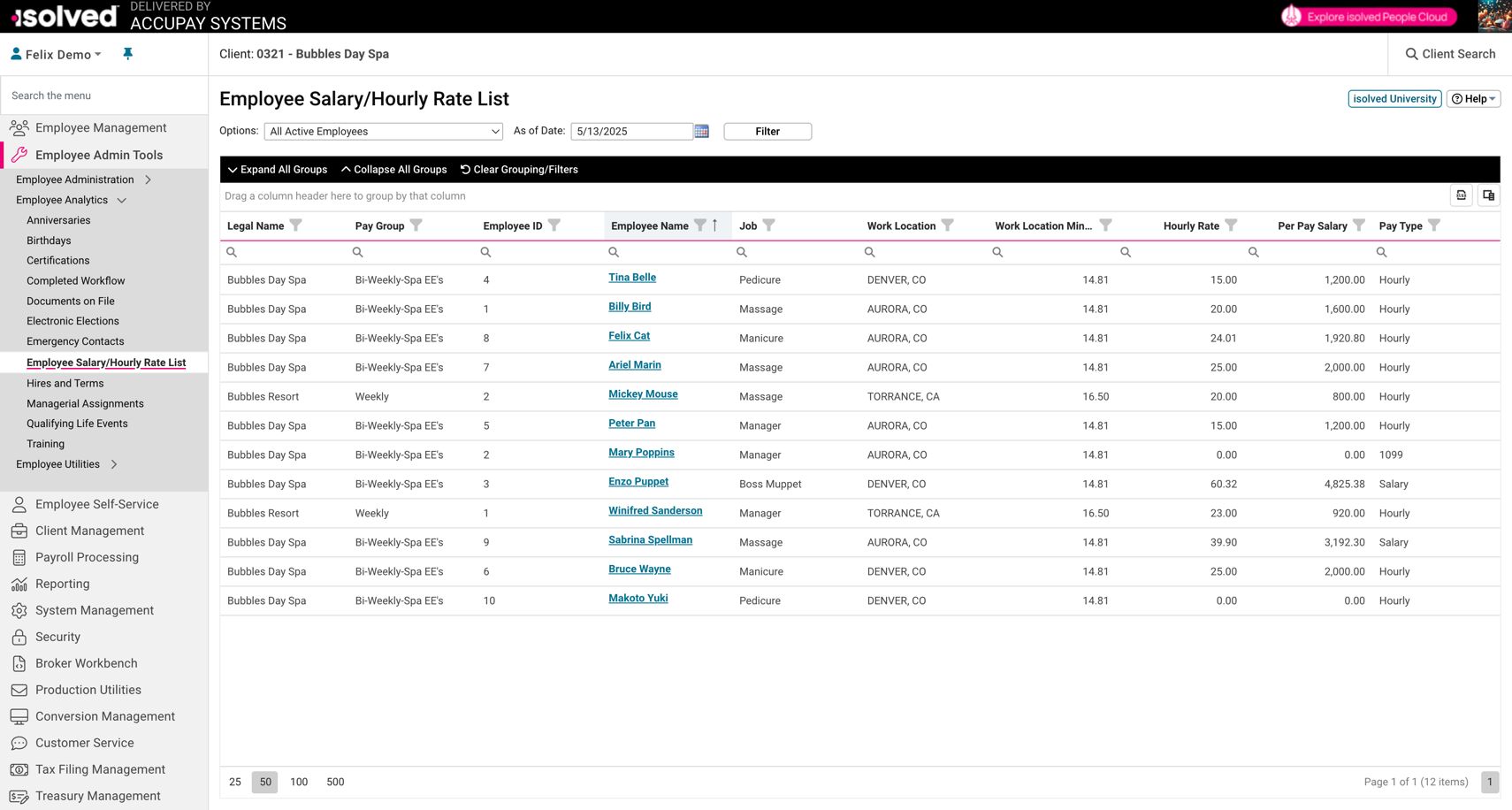 isolved DELIVERED BY ACCUPAY SYSTEMS

Explore isolved People Cloud

Felix Demo

Client: 0321 - Bubbles Day Spa

Client Search

Search the menu

Employee Management
Employee Admin Tools
Employee Administration
Employee Analytics
Anniversaries
Birthdays
Certifications
Completed Workflow
Documents on File
Electronic Elections
Emergency Contacts
Employee Salary/Hourly Rate List
Hires and Terms
Managerial Assignments
Qualifying Life Events
Training
Employee Utilities
Employee Self-Service
Client Management
Payroll Processing
Reporting
System Management
Security
Broker Workbench
Production Utilities
Conversion Management
Customer Service
Tax Filing Management
Treasury Management

Employee Salary/Hourly Rate List

isolved University
Help

Options: All Active Employees
As of Date: 5/13/2025
Filter

Expand All Groups
Collapse All Groups
Clear Grouping/Filters

Drag a column header here to group by that column

| Legal Name | Pay Group | Employee ID | Employee Name | Job | Work Location | Work Location Min... | Hourly Rate | Per Pay Salary | Pay Type |
|---|---|---|---|---|---|---|---|---|---|
| Bubbles Day Spa | Bi-Weekly-Spa EE's | 4 | Tina Belle | Pedicure | DENVER, CO | 14.81 | 15.00 | 1,200.00 | Hourly |
| Bubbles Day Spa | Bi-Weekly-Spa EE's | 1 | Billy Bird | Massage | AURORA, CO | 14.81 | 20.00 | 1,600.00 | Hourly |
| Bubbles Day Spa | Bi-Weekly-Spa EE's | 8 | Felix Cat | Manicure | AURORA, CO | 14.81 | 24.01 | 1,920.80 | Hourly |
| Bubbles Day Spa | Bi-Weekly-Spa EE's | 7 | Ariel Marin | Massage | AURORA, CO | 14.81 | 25.00 | 2,000.00 | Hourly |
| Bubbles Resort | Weekly | 2 | Mickey Mouse | Massage | TORRANCE, CA | 16.50 | 20.00 | 800.00 | Hourly |
| Bubbles Day Spa | Bi-Weekly-Spa EE's | 5 | Peter Pan | Manager | AURORA, CO | 14.81 | 15.00 | 1,200.00 | Hourly |
| Bubbles Day Spa | Bi-Weekly-Spa EE's | 2 | Mary Poppins | Manager | AURORA, CO | 14.81 | 0.00 | 0.00 | 1099 |
| Bubbles Day Spa | Bi-Weekly-Spa EE's | 3 | Enzo Puppet | Boss Muppet | DENVER, CO | 14.81 | 60.32 | 4,825.38 | Salary |
| Bubbles Resort | Weekly | 1 | Winifred Sanderson | Manager | TORRANCE, CA | 16.50 | 23.00 | 920.00 | Hourly |
| Bubbles Day Spa | Bi-Weekly-Spa EE's | 9 | Sabrina Spellman | Massage | AURORA, CO | 14.81 | 39.90 | 3,192.30 | Salary |
| Bubbles Day Spa | Bi-Weekly-Spa EE's | 6 | Bruce Wayne | Manicure | DENVER, CO | 14.81 | 25.00 | 2,000.00 | Hourly |
| Bubbles Day Spa | Bi-Weekly-Spa EE's | 10 | Makoto Yuki | Pedicure | DENVER, CO | 14.81 | 0.00 | 0.00 | Hourly |

25 50 100 500

Page 1 of 1 (12 items) 1